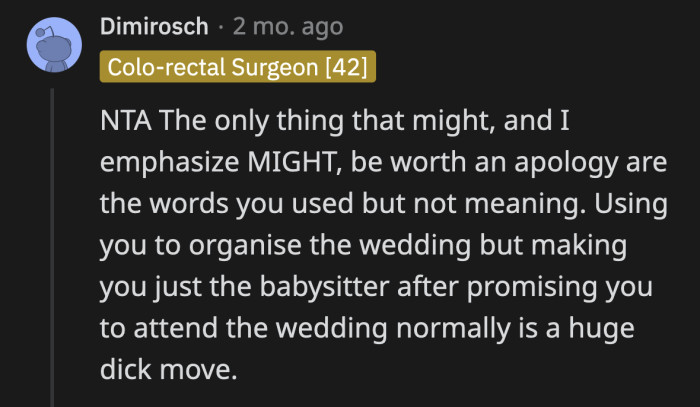 Dimirosch · 2 mo. ago
Colo-rectal Surgeon [42]

NTA The only thing that might, and I emphasize MIGHT, be worth an apology are the words you used but not meaning. Using you to organise the wedding but making you just the babysitter after promising you to attend the wedding normally is a huge dick move.